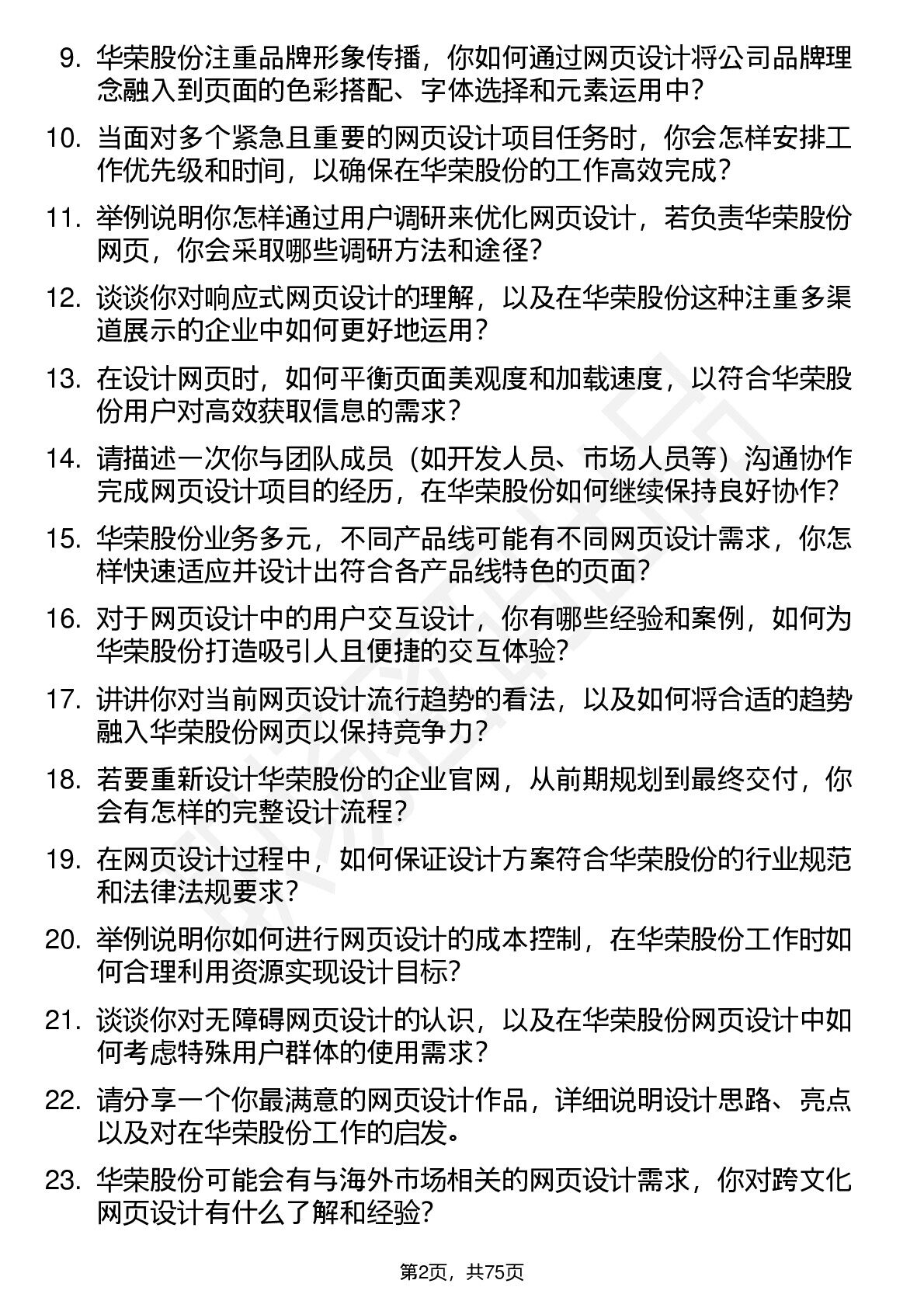 9. 华荣股份注重品牌形象传播，你如何通过网页设计将公司品牌理念融入到页面的色彩搭配、字体选择和元素运用中？

10. 当面对多个紧急且重要的网页设计项目任务时，你会怎样安排工作优先级和时间，以确保在华荣股份的工作高效完成？

11. 举例说明你怎样通过用户调研来优化网页设计，若负责华荣股份网页，你会采取哪些调研方法和途径？

12. 谈谈你对响应式网页设计的理解，以及在华荣股份这种注重多渠道展示的企业中如何更好地运用？

13. 在设计网页时，如何平衡页面美观度和加载速度，以符合华荣股份用户对高效获取信息的需求？

14. 请描述一次你与团队成员（如开发人员、市场人员等）沟通协作完成网页设计项目的经历，在华荣股份如何继续保持良好协作？

15. 华荣股份业务多元，不同产品线可能有不同网页设计需求，你怎样快速适应并设计出符合各产品线特色的页面？

16. 对于网页设计中的用户交互设计，你有哪些经验和案例，如何为华荣股份打造吸引人且便捷的交互体验？

17. 讲讲你对当前网页设计流行趋势的看法，以及如何将合适的趋势融入华荣股份网页以保持竞争力？

18. 若要重新设计华荣股份的企业官网，从前期规划到最终交付，你会有怎样的完整设计流程？

19. 在网页设计过程中，如何保证设计方案符合华荣股份的行业规范和法律法规要求？

20. 举例说明你如何进行网页设计的成本控制，在华荣股份工作时如何合理利用资源实现设计目标？

21. 谈谈你对无障碍网页设计的认识，以及在华荣股份网页设计中如何考虑特殊用户群体的使用需求？

22. 请分享一个你最满意的网页设计作品，详细说明设计思路、亮点以及对在华荣股份工作的启发。

23. 华荣股份可能会有与海外市场相关的网页设计需求，你对跨文化网页设计有什么了解和经验？

第2页，共75页